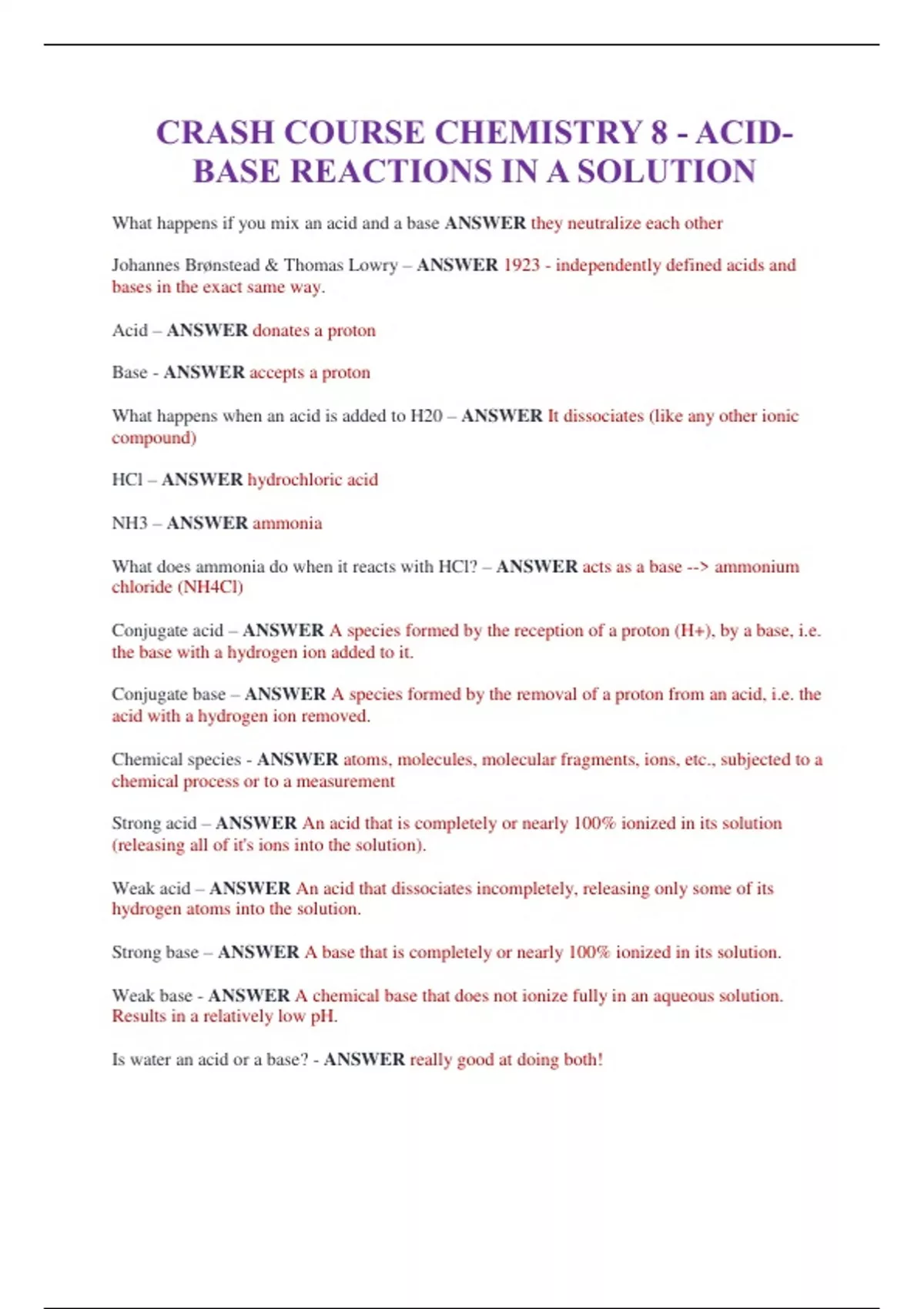 CRASH COURSE CHEMISTRY 8 - ACID-BASE REACTIONS IN A SOLUTION

What happens if you mix an acid and a base ANSWER they neutralize each other

Johannes Brønstead & Thomas Lowry – ANSWER 1923 - independently defined acids and bases in the exact same way.

Acid – ANSWER donates a proton

Base - ANSWER accepts a proton

What happens when an acid is added to H20 – ANSWER It dissociates (like any other ionic compound)

HCl – ANSWER hydrochloric acid

NH3 – ANSWER ammonia

What does ammonia do when it reacts with HCl? – ANSWER acts as a base --> ammonium chloride (NH4Cl)

Conjugate acid – ANSWER A species formed by the reception of a proton (H+), by a base, i.e. the base with a hydrogen ion added to it.

Conjugate base – ANSWER A species formed by the removal of a proton from an acid, i.e. the acid with a hydrogen ion removed.

Chemical species - ANSWER atoms, molecules, molecular fragments, ions, etc., subjected to a chemical process or to a measurement

Strong acid – ANSWER An acid that is completely or nearly 100% ionized in its solution (releasing all of it's ions into the solution).

Weak acid – ANSWER An acid that dissociates incompletely, releasing only some of its hydrogen atoms into the solution.

Strong base – ANSWER A base that is completely or nearly 100% ionized in its solution.

Weak base - ANSWER A chemical base that does not ionize fully in an aqueous solution. Results in a relatively low pH.

Is water an acid or a base? - ANSWER really good at doing both!